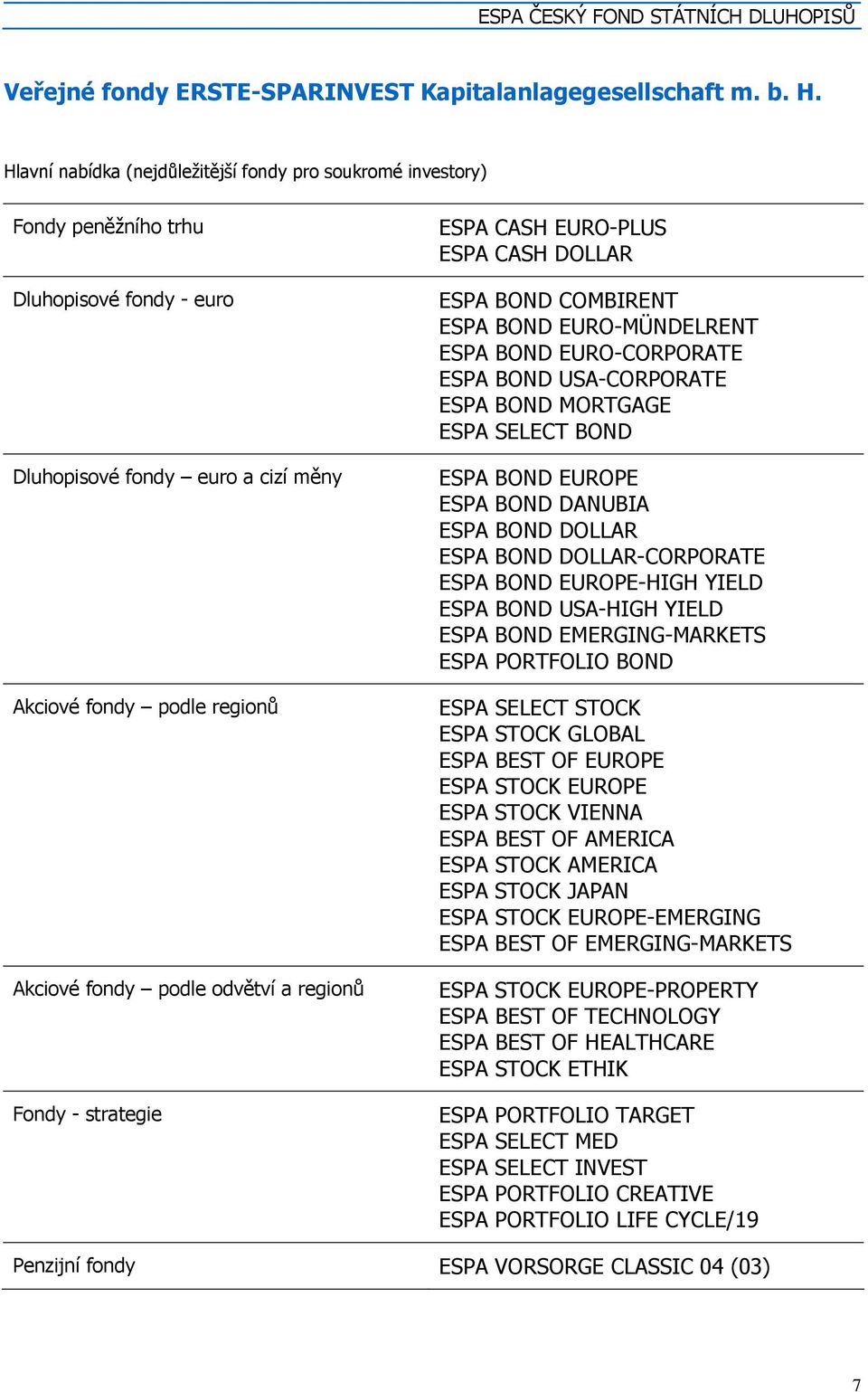 ESPA ČESKÝ FOND STÁTNÍCH DLUHOPISŮ

Veřejné fondy ERSTE-SPARINVEST Kapitalanlagegesellschaft m. b. H.

Hlavní nabídka (nejdůležitější fondy pro soukromé investory)

| | |
|---|---|
| Fondy peněžního trhu | ESPA CASH EURO-PLUS<br>ESPA CASH DOLLAR |
| Dluhopisové fondy - euro | ESPA BOND COMBIRENT<br>ESPA BOND EURO-MÜNDELRENT<br>ESPA BOND EURO-CORPORATE<br>ESPA BOND USA-CORPORATE<br>ESPA BOND MORTGAGE<br>ESPA SELECT BOND |
| Dluhopisové fondy – euro a cizí měny | ESPA BOND EUROPE<br>ESPA BOND DANUBIA<br>ESPA BOND DOLLAR<br>ESPA BOND DOLLAR-CORPORATE<br>ESPA BOND EUROPE-HIGH YIELD<br>ESPA BOND USA-HIGH YIELD<br>ESPA BOND EMERGING-MARKETS<br>ESPA PORTFOLIO BOND |
| Akciové fondy – podle regionů | ESPA SELECT STOCK<br>ESPA STOCK GLOBAL<br>ESPA BEST OF EUROPE<br>ESPA STOCK EUROPE<br>ESPA STOCK VIENNA<br>ESPA BEST OF AMERICA<br>ESPA STOCK AMERICA<br>ESPA STOCK JAPAN<br>ESPA STOCK EUROPE-EMERGING<br>ESPA BEST OF EMERGING-MARKETS |
| Akciové fondy – podle odvětví a regionů | ESPA STOCK EUROPE-PROPERTY<br>ESPA BEST OF TECHNOLOGY<br>ESPA BEST OF HEALTHCARE<br>ESPA STOCK ETHIK |
| Fondy - strategie | ESPA PORTFOLIO TARGET<br>ESPA SELECT MED<br>ESPA SELECT INVEST<br>ESPA PORTFOLIO CREATIVE<br>ESPA PORTFOLIO LIFE CYCLE/19 |
| Penzijní fondy | ESPA VORSORGE CLASSIC 04 (03) |

7